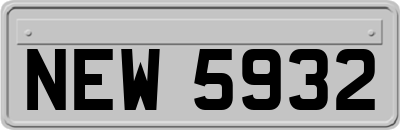 NEW 5932